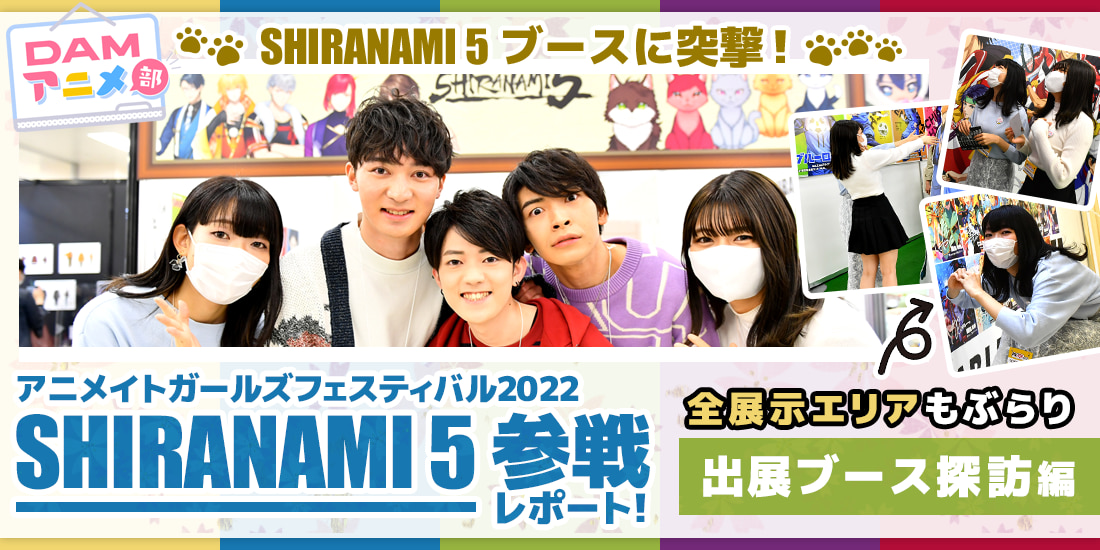 DAM
アニメ部

SHIRANAMI 5 ブースに突撃！

SHIRANAMI 5

アニメイトガールズフェスティバル2022
SHIRANAMI 5 参戦 レポート！

全展示エリアもぶらり
出展ブース探訪編